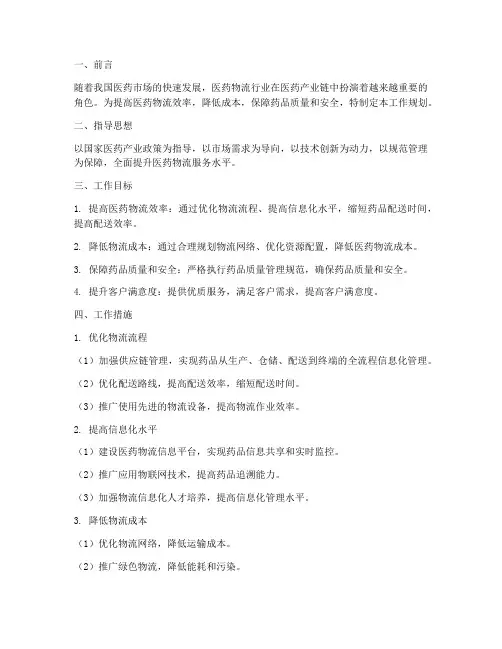 一、前言

随着我国医药市场的快速发展，医药物流行业在医药产业链中扮演着越来越重要的角色。为提高医药物流效率，降低成本，保障药品质量和安全，特制定本工作规划。

二、指导思想

以国家医药产业政策为指导，以市场需求为导向，以技术创新为动力，以规范管理为保障，全面提升医药物流服务水平。

三、工作目标

1. 提高医药物流效率：通过优化物流流程、提高信息化水平，缩短药品配送时间，提高配送效率。

2. 降低物流成本：通过合理规划物流网络、优化资源配置，降低医药物流成本。

3. 保障药品质量和安全：严格执行药品质量管理规范，确保药品质量和安全。

4. 提升客户满意度：提供优质服务，满足客户需求，提高客户满意度。

四、工作措施

1. 优化物流流程

（1）加强供应链管理，实现药品从生产、仓储、配送到终端的全流程信息化管理。

（2）优化配送路线，提高配送效率，缩短配送时间。

（3）推广使用先进的物流设备，提高物流作业效率。

2. 提高信息化水平

（1）建设医药物流信息平台，实现药品信息共享和实时监控。

（2）推广应用物联网技术，提高药品追溯能力。

（3）加强物流信息化人才培养，提高信息化管理水平。

3. 降低物流成本

（1）优化物流网络，降低运输成本。

（2）推广绿色物流，降低能耗和污染。